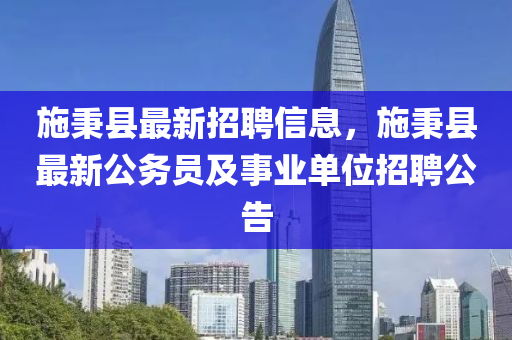 施秉县最新招聘信息，施秉县最新公务员及事业单位招聘公告